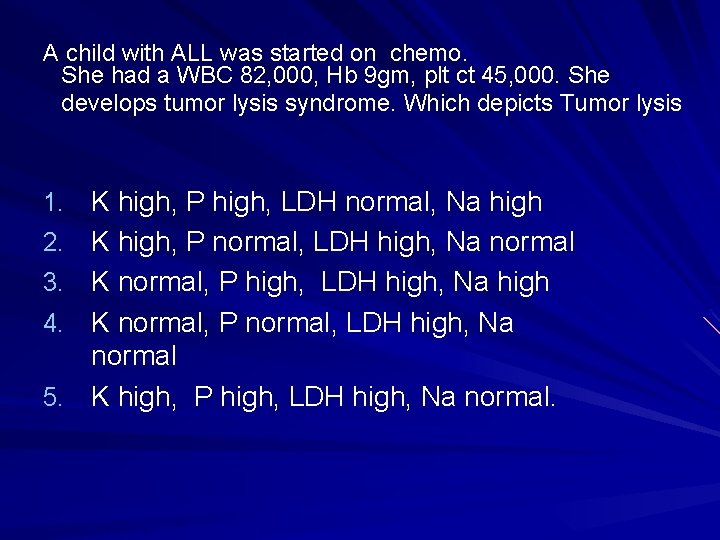 A child with ALL was started on chemo. She had a WBC 82,000, Hb 9gm, plt ct 45,000. She develops tumor lysis syndrome. Which depicts Tumor lysis

1. K high, P high, LDH normal, Na high
2. K high, P normal, LDH high, Na normal
3. K normal, P high, LDH high, Na high
4. K normal, P normal, LDH high, Na normal
5. K high, P high, LDH high, Na normal.